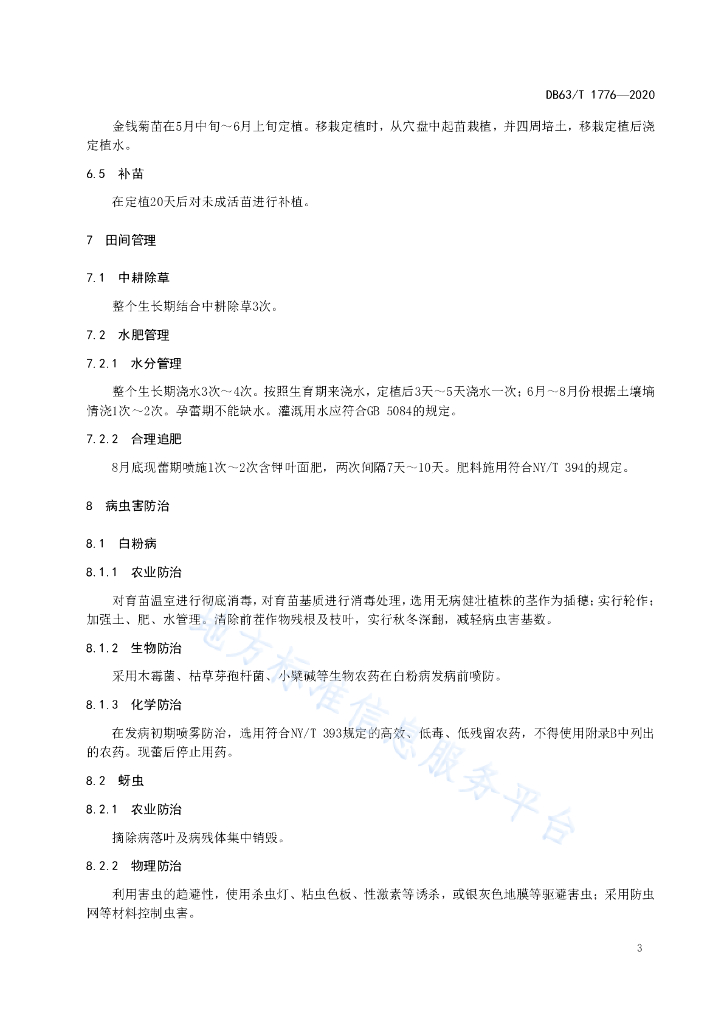 DB63/T 1776—2020

金钱菊苗在5月中旬～6月上旬定植。移栽定植时，从穴盘中起苗栽植，并四周培土，移栽定植后浇定植水。

6.5 补苗

在定植20天后对未成活苗进行补植。

7 田间管理

7.1 中耕除草

整个生长期结合中耕除草3次。

7.2 水肥管理

7.2.1 水分管理

整个生长期浇水3次～4次。按照生育期来浇水，定植后3天～5天浇水一次；6月～8月份根据土壤墒情浇1次～2次。孕蕾期不能缺水。灌溉用水应符合GB 5084的规定。

7.2.2 合理追肥

8月底现蕾期喷施1次～2次含钾叶面肥，两次间隔7天～10天。肥料施用符合NY/T 394的规定。

8 病虫害防治

8.1 白粉病

8.1.1 农业防治

对育苗温室进行彻底消毒，对育苗基质进行消毒处理，选用无病健壮植株的茎作为插穗；实行轮作；加强土、肥、水管理。清除前茬作物残根及枝叶，实行秋冬深翻，减轻病虫害基数。

8.1.2 生物防治

采用木霉菌、枯草芽孢杆菌、小檗碱等生物农药在白粉病发病前喷防。

8.1.3 化学防治

在发病初期喷雾防治，选用符合NY/T 393规定的高效、低毒、低残留农药，不得使用附录B中列出的农药。现蕾后停止用药。

8.2 蚜虫

8.2.1 农业防治

摘除病落叶及病残体集中销毁。

8.2.2 物理防治

利用害虫的趋避性，使用杀虫灯、粘虫色板、性激素等诱杀，或银灰色地膜等驱避害虫；采用防虫网等材料控制虫害。

地方标准信息服务平台

3